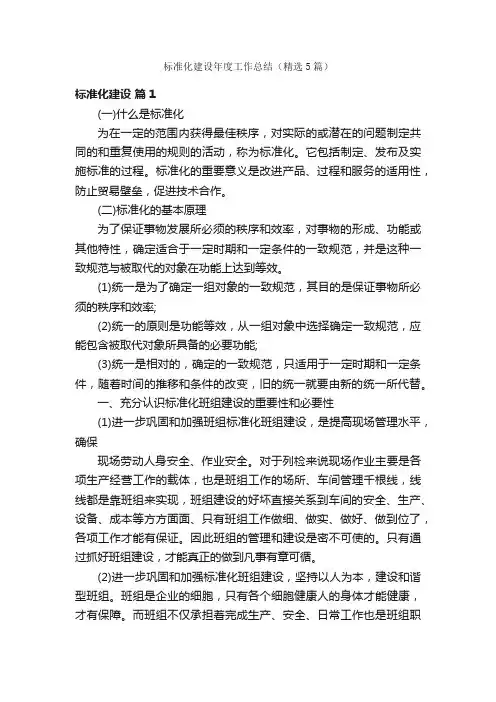 标准化建设年度工作总结（精选5篇）

标准化建设 篇1

(一)什么是标准化

为在一定的范围内获得最佳秩序，对实际的或潜在的问题制定共同的和重复使用的规则的活动，称为标准化。它包括制定、发布及实施标准的过程。标准化的重要意义是改进产品、过程和服务的适用性，防止贸易壁垒，促进技术合作。

(二)标准化的基本原理

为了保证事物发展所必须的秩序和效率，对事物的形成、功能或其他特性，确定适合于一定时期和一定条件的一致规范，并是这种一致规范与被取代的对象在功能上达到等效。

(1)统一是为了确定一组对象的一致规范，其目的是保证事物所必须的秩序和效率;

(2)统一的原则是功能等效，从一组对象中选择确定一致规范，应能包含被取代对象所具备的必要功能;

(3)统一是相对的，确定的一致规范，只适用于一定时期和一定条件，随着时间的推移和条件的改变，旧的统一就要由新的统一所代替。

一、充分认识标准化班组建设的重要性和必要性

(1)进一步巩固和加强班组标准化班组建设，是提高现场管理水平，确保

现场劳动人身安全、作业安全。对于列检来说现场作业主要是各项生产经营工作的载体，也是班组工作的场所、车间管理千根线，线线都是靠班组来实现，班组建设的好坏直接关系到车间的安全、生产、设备、成本等方方面面、只有班组工作做细、做实、做好、做到位了，各项工作才能有保证。因此班组的管理和建设是密不可使的。只有通过抓好班组建设，才能真正的做到凡事有章可循。

(2)进一步巩固和加强标准化班组建设，坚持以人为本，建设和谐型班组。班组是企业的细胞，只有各个细胞健康人的身体才能健康，才有保障。而班组不仅承担着完成生产、安全、日常工作也是班组职